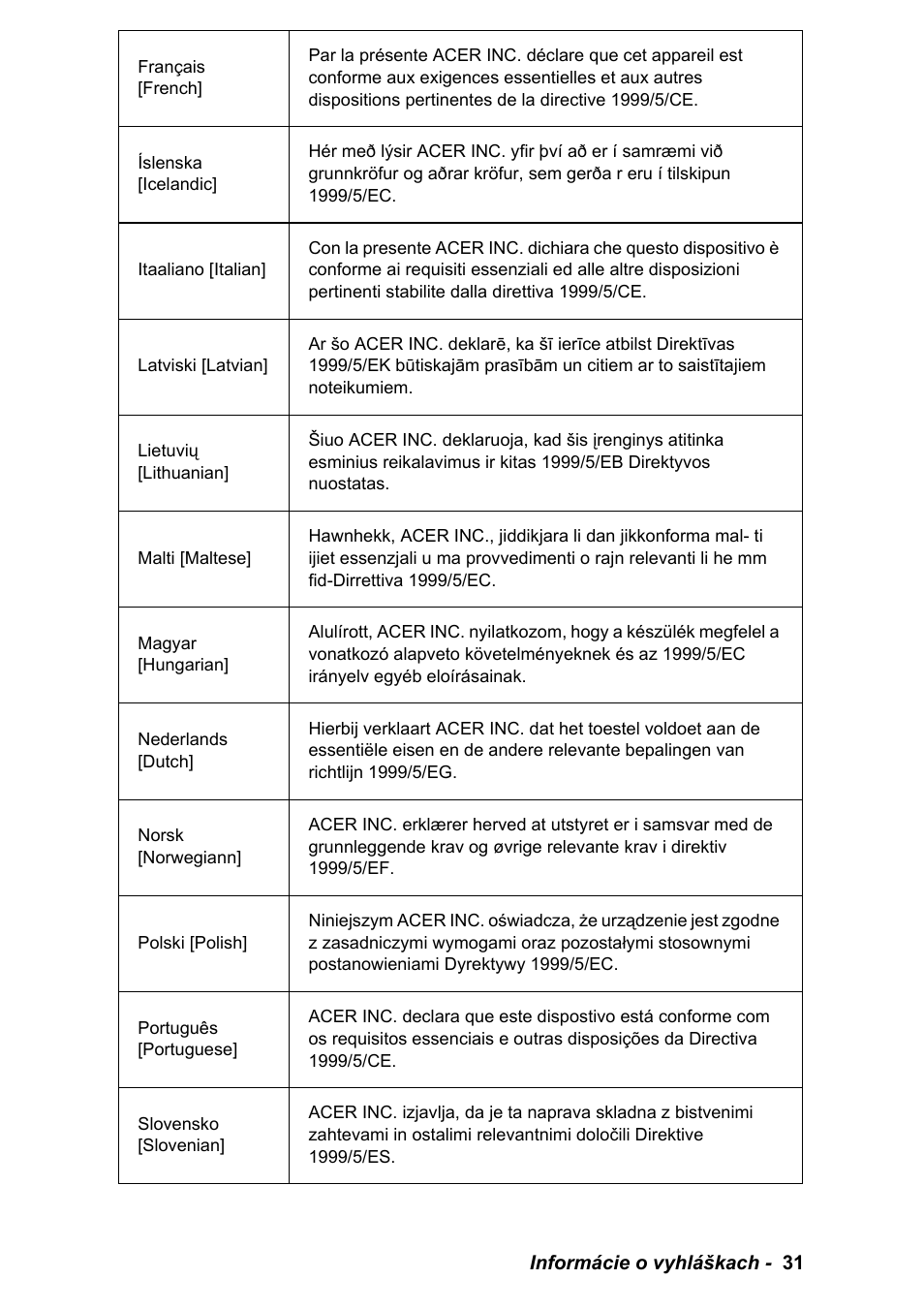 | | |
|---|---|
| Français [French] | Par la présente ACER INC. déclare que cet appareil est conforme aux exigences essentielles et aux autres dispositions pertinentes de la directive 1999/5/CE. |
| Íslenska [Icelandic] | Hér með lýsir ACER INC. yfir því að er í samræmi við grunnkröfur og aðrar kröfur, sem gerða r eru í tilskipun 1999/5/EC. |
| Itaaliano [Italian] | Con la presente ACER INC. dichiara che questo dispositivo è conforme ai requisiti essenziali ed alle altre disposizioni pertinenti stabilite dalla direttiva 1999/5/CE. |
| Latviski [Latvian] | Ar šo ACER INC. deklarē, ka šī ierīce atbilst Direktīvas 1999/5/EK būtiskajām prasībām un citiem ar to saistītajiem noteikumiem. |
| Lietuvių [Lithuanian] | Šiuo ACER INC. deklaruoja, kad šis įrenginys atitinka esminius reikalavimus ir kitas 1999/5/EB Direktyvos nuostatas. |
| Malti [Maltese] | Hawnhekk, ACER INC., jiddikjara li dan jikkonforma mal- ti ijiet essenzjali u ma provvedimenti o rajn relevanti li he mm fid-Dirrettiva 1999/5/EC. |
| Magyar [Hungarian] | Alulírott, ACER INC. nyilatkozom, hogy a készülék megfelel a vonatkozó alapveto követelményeknek és az 1999/5/EC irányelv egyéb eloírásainak. |
| Nederlands [Dutch] | Hierbij verklaart ACER INC. dat het toestel voldoet aan de essentiële eisen en de andere relevante bepalingen van richtlijn 1999/5/EG. |
| Norsk [Norwegiann] | ACER INC. erklærer herved at utstyret er i samsvar med de grunnleggende krav og øvrige relevante krav i direktiv 1999/5/EF. |
| Polski [Polish] | Niniejszym ACER INC. oświadcza, że urządzenie jest zgodne z zasadniczymi wymogami oraz pozostałymi stosownymi postanowieniami Dyrektywy 1999/5/EC. |
| Português [Portuguese] | ACER INC. declara que este dispostivo está conforme com os requisitos essenciais e outras disposições da Directiva 1999/5/CE. |
| Slovensko [Slovenian] | ACER INC. izjavlja, da je ta naprava skladna z bistvenimi zahtevami in ostalimi relevantnimi določili Direktive 1999/5/ES. |

Informácie o vyhláškach - 31